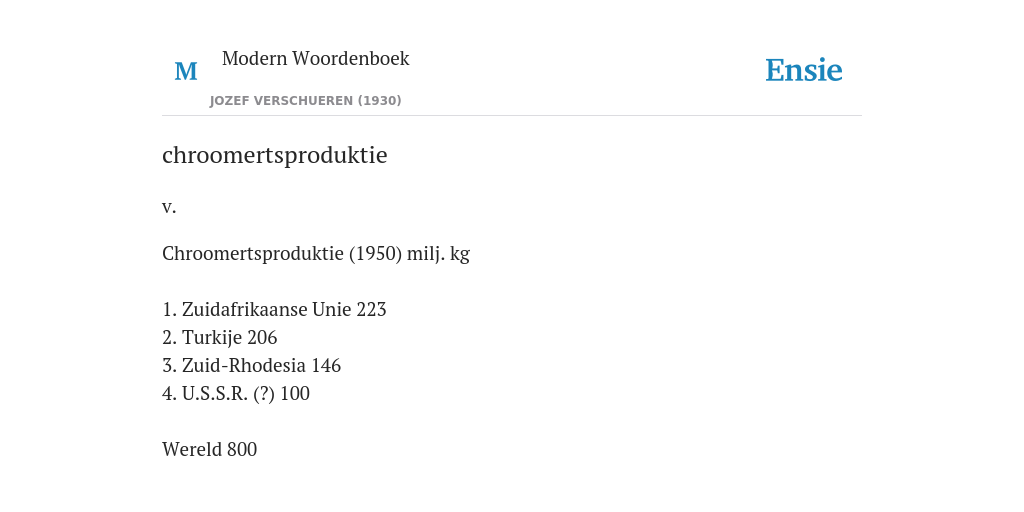 M Modern Woordenboek
JOZEF VERSCHUEREN (1930)

Ensie

chroomertsproduktie

v.

Chroomertsproduktie (1950) milj. kg

1. Zuidafrikaanse Unie 223
2. Turkije 206
3. Zuid-Rhodesia 146
4. U.S.S.R. (?) 100

Wereld 800